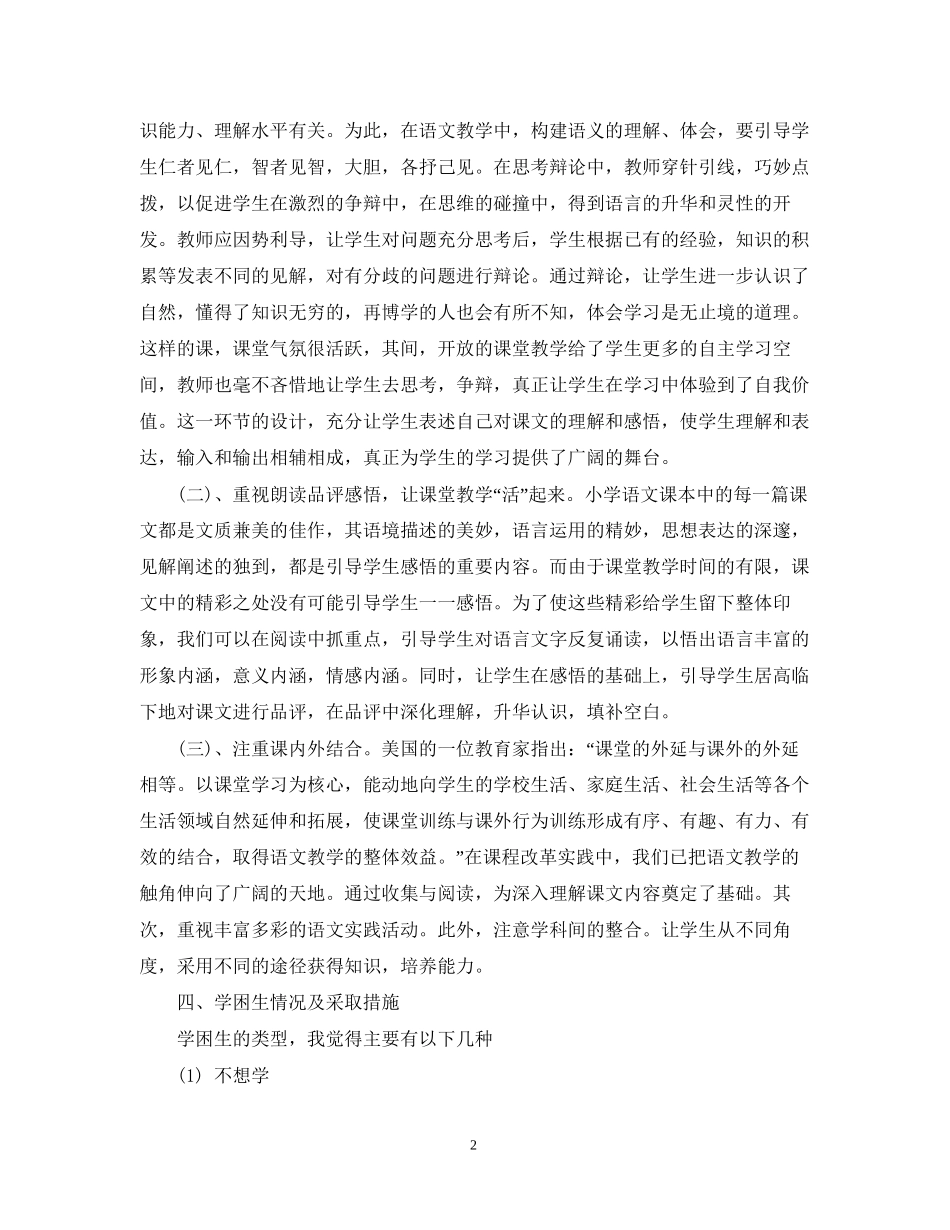 识能力、理解水平有关。为此，在语文教学中，构建语义的理解、体会，要引导学生仁者见仁，智者见智，大胆，各抒己见。在思考辩论中，教师穿针引线，巧妙点拨，以促进学生在激烈的争辩中，在思维的碰撞中，得到语言的升华和灵性的开发。教师应因势利导，让学生对问题充分思考后，学生根据已有的经验，知识的积累等发表不同的见解，对有分歧的问题进行辩论。通过辩论，让学生进一步认识了自然，懂得了知识无穷的，再博学的人也会有所不知，体会学习是无止境的道理。这样的课，课堂气氛很活跃，其间，开放的课堂教学给了学生更多的自主学习空间，教师也毫不吝惜地让学生去思考，争辩，真正让学生在学习中体验到了自我价值。这一环节的设计，充分让学生表述自己对课文的理解和感悟，使学生理解和表达，输入和输出相辅相成，真正为学生的学习提供了广阔的舞台。

(二)、重视朗读品评感悟，让课堂教学“活”起来。小学语文课本中的每一篇课文都是文质兼美的佳作，其语境描述的美妙，语言运用的精妙，思想表达的深邃，见解阐述的独到，都是引导学生感悟的重要内容。而由于课堂教学时间的有限，课文中的精彩之处没有可能引导学生一一感悟。为了使这些精彩给学生留下整体印象，我们可以在阅读中抓重点，引导学生对语言文字反复诵读，以悟出语言丰富的形象内涵，意义内涵，情感内涵。同时，让学生在感悟的基础上，引导学生居高临下地对课文进行品评，在品评中深化理解，升华认识，填补空白。

(三)、注重课内外结合。美国的一位教育家指出：“课堂的外延与课外的外延相等。以课堂学习为核心，能动地向学生的学校生活、家庭生活、社会生活等各个生活领域自然延伸和拓展，使课堂训练与课外行为训练形成有序、有趣、有力、有效的结合，取得语文教学的整体效益。”在课程改革实践中，我们已把语文教学的触角伸向了广阔的天地。通过收集与阅读，为深入理解课文内容奠定了基础。其次，重视丰富多彩的语文实践活动。此外，注意学科间的整合。让学生从不同角度，采用不同的途径获得知识，培养能力。

四、学困生情况及采取措施

学困生的类型，我觉得主要有以下几种

(1) 不想学

2